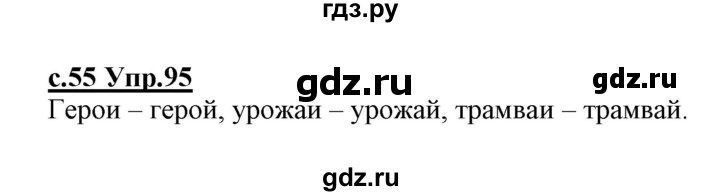 гдз.ру

с.55 Упр.95 gdz.ru gdz.ru

Герои – герой, урожаи – урожай, трамваи – трамвай.

gdz.ru